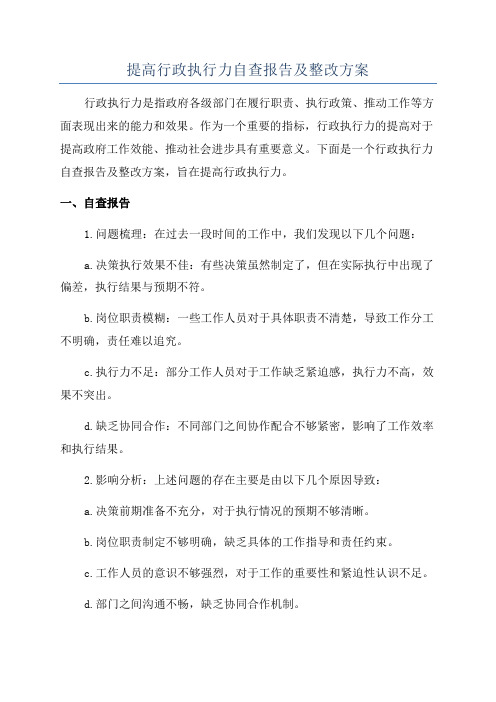 提高行政执行力自查报告及整改方案

行政执行力是指政府各级部门在履行职责、执行政策、推动工作等方面表现出来的能力和效果。作为一个重要的指标，行政执行力的提高对于提高政府工作效能、推动社会进步具有重要意义。下面是一个行政执行力自查报告及整改方案，旨在提高行政执行力。

一、自查报告

1.问题梳理：在过去一段时间的工作中，我们发现以下几个问题：

a.决策执行效果不佳：有些决策虽然制定了，但在实际执行中出现了偏差，执行结果与预期不符。

b.岗位职责模糊：一些工作人员对于具体职责不清楚，导致工作分工不明确，责任难以追究。

c.执行力不足：部分工作人员对于工作缺乏紧迫感，执行力不高，效果不突出。

d.缺乏协同合作：不同部门之间协作配合不够紧密，影响了工作效率和执行结果。

2.影响分析：上述问题的存在主要是由以下几个原因导致：

a.决策前期准备不充分，对于执行情况的预期不够清晰。

b.岗位职责制定不够明确，缺乏具体的工作指导和责任约束。

c.工作人员的意识不够强烈，对于工作的重要性和紧迫性认识不足。

d.部门之间沟通不畅，缺乏协同合作机制。